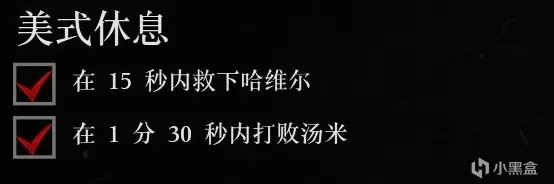 美式休息

在 15 秒内救下哈维尔

在 1 分 30 秒内打败汤米

小黑盒